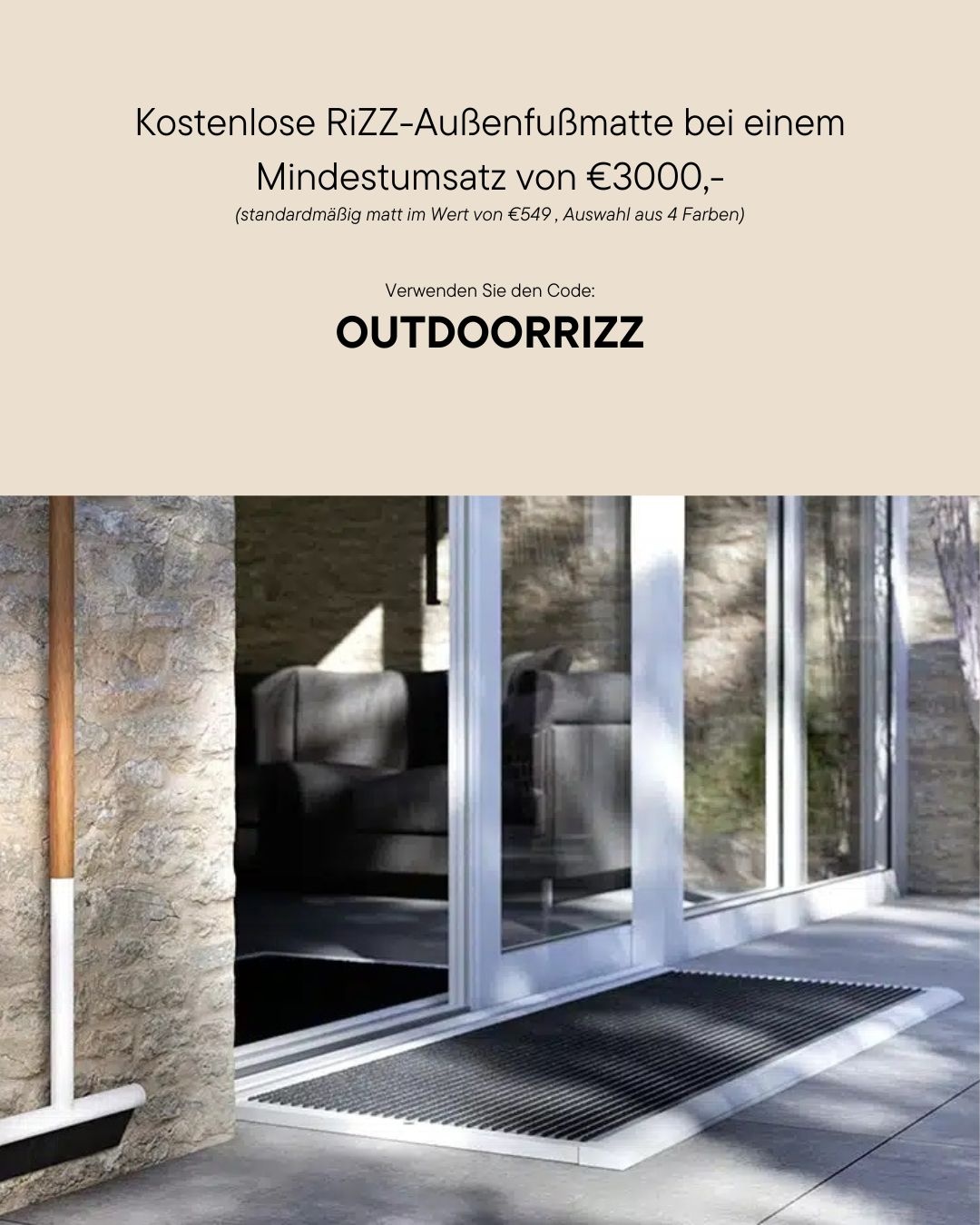 Kostenlose RiZZ-Außenfußmatte bei einem Mindestumsatz von €3000,-

(standardmäßig matt im Wert von €549 , Auswahl aus 4 Farben)

Verwenden Sie den Code:

OUTDOORRIZZ